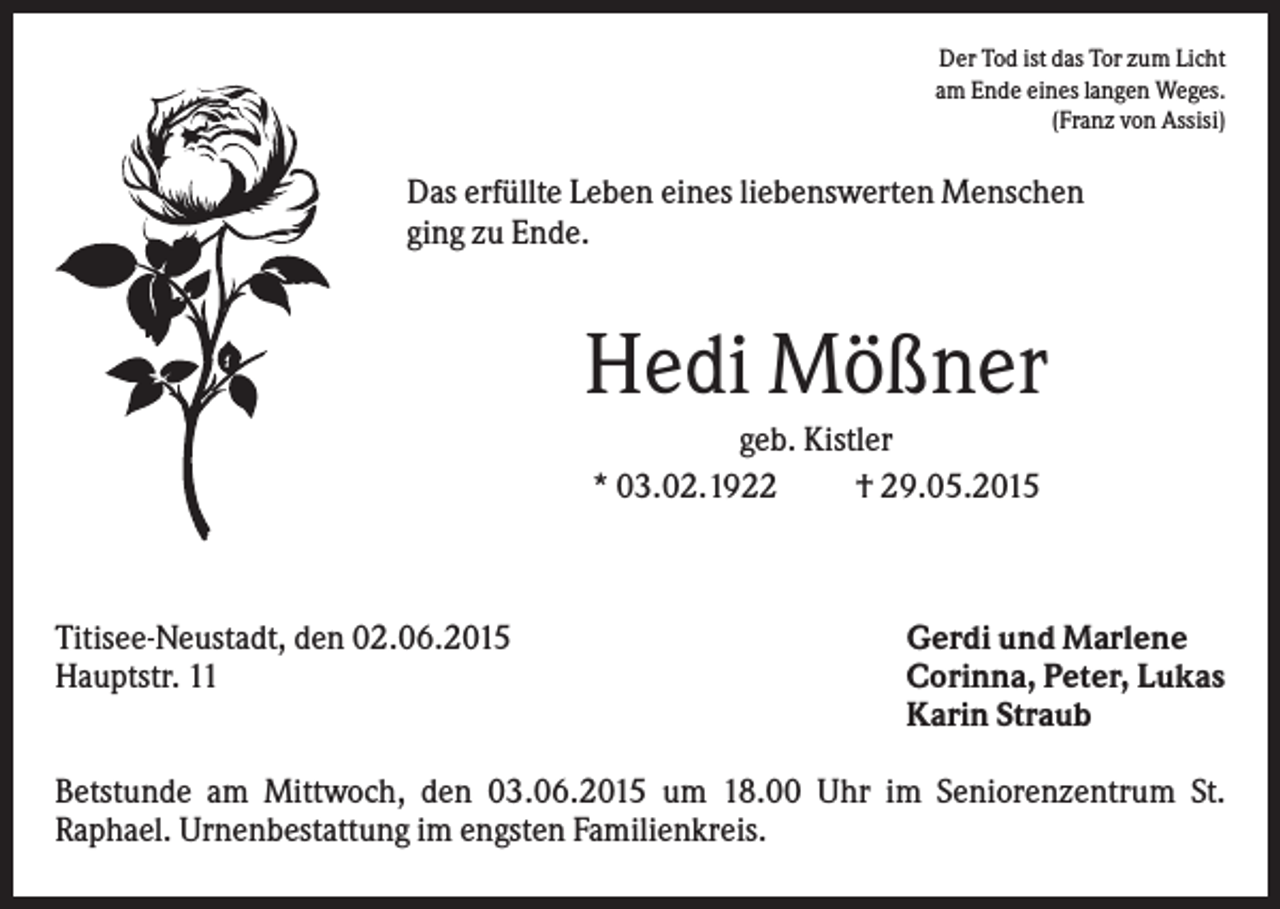 Der Tod ist das Tor zum Licht
am Ende eines langen Weges.
(Franz von Assisi)

Das erfüllte Leben eines liebenswerten Menschen ging zu Ende.

Hedi Mößner

geb. Kistler

* 03.02.1922 † 29.05.2015

Titisee-Neustadt, den 02.06.2015
Hauptstr. 11

Gerdi und Marlene
Corinna, Peter, Lukas
Karin Straub

Betstunde am Mittwoch, den 03.06.2015 um 18.00 Uhr im Seniorenzentrum St. Raphael. Urnenbestattung im engsten Familienkreis.